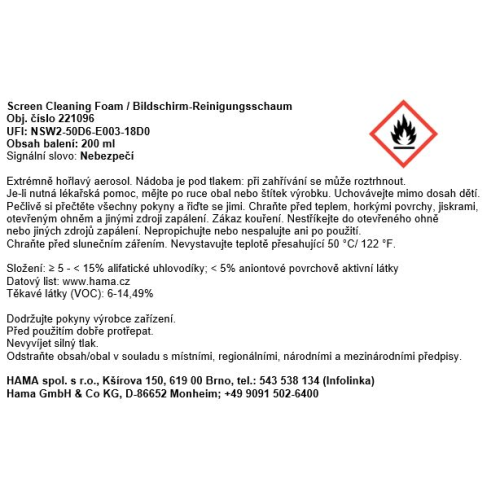 Screen Cleaning Foam / Bildschirm-Reinigungsschaum
Obj. číslo 221096
UFI: NSW2-50D6-E003-18D0
Obsah balení: 200 ml
Signální slovo: Nebezpečí

Extrémně hořlavý aerosol. Nádoba je pod tlakem: při zahřívání se může roztrhnout. Je-li nutná lékařská pomoc, mějte po ruce obal nebo štítek výrobku. Uchovávejte mimo dosah dětí. Pečlivě si přečtěte všechny pokyny a řiďte se jimi. Chraňte před teplem, horkými povrchy, jiskrami, otevřeným ohněm a jinými zdroji zapálení. Zákaz kouření. Nestříkejte do otevřeného ohně nebo jiných zdrojů zapálení. Nepropichujte nebo nespalujte ani po použití. Chraňte před slunečním zářením. Nevystavujte teplotě přesahující 50 °C/ 122 °F.

Složení: ≥ 5 - < 15% alifatické uhlovodíky; < 5% aniontové povrchově aktivní látky
Datový list: www.hama.cz
Těkavé látky (VOC): 6-14,49%

Dodržujte pokyny výrobce zařízení.
Před použitím dobře protřepat.
Nevyvíjet silný tlak.
Odstraňte obsah/obal v souladu s místními, regionálními, národními a mezinárodními předpisy.

HAMA spol. s r.o., Kšírova 150, 619 00 Brno, tel.: 543 538 134 (Infolinka)
Hama GmbH & Co KG, D-86652 Monheim; +49 9091 502-6400